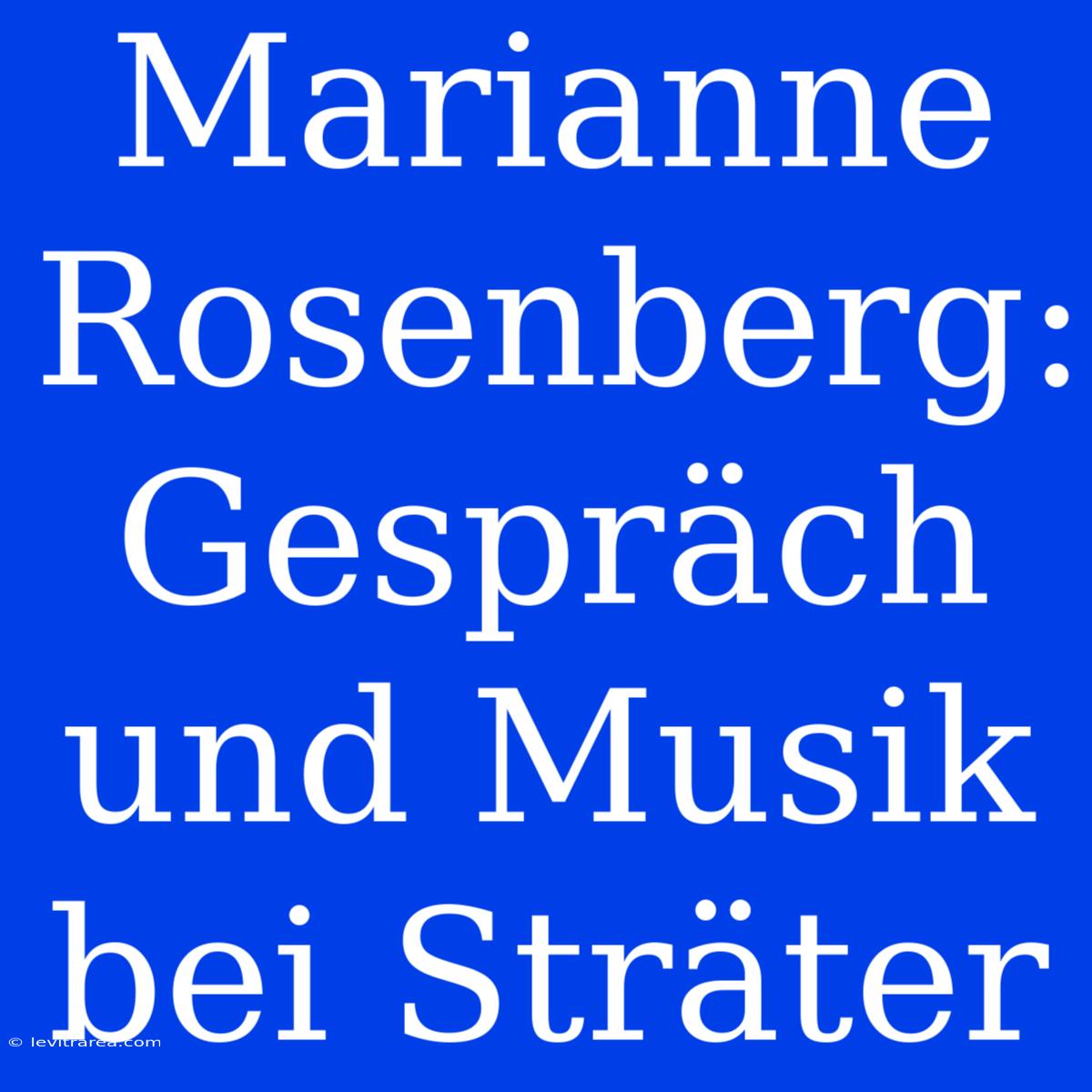 Marianne Rosenberg: Gespräch und Musik bei Sträter

© levitrarea.com